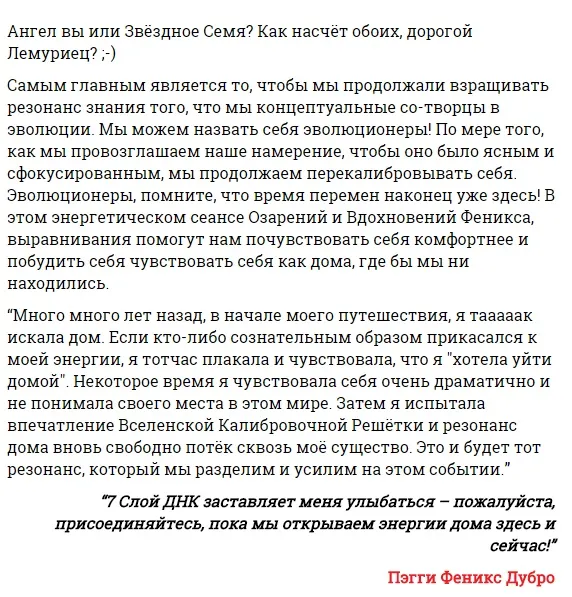 Ангел вы или Звёздное Семя? Как насчёт обоих, дорогой Лемуриец? ;-)

Самым главным является то, чтобы мы продолжали взращивать резонанс знания того, что мы концептуальные со-творцы в эволюции. Мы можем назвать себя эволюционеры! По мере того, как мы провозглашаем наше намерение, чтобы оно было ясным и сфокусированным, мы продолжаем перекалибровывать себя. Эволюционеры, помните, что время перемен наконец уже здесь! В этом энергетическом сеансе Озарений и Вдохновений Феникса, выравнивания помогут нам почувствовать себя комфортнее и побудить себя чувствовать себя как дома, где бы мы ни находились.

“Много много лет назад, в начале моего путешествия, я тааааак искала дом. Если кто-либо сознательным образом прикасался к моей энергии, я тотчас плакала и чувствовала, что я "хотела уйти домой". Некоторое время я чувствовала себя очень драматично и не понимала своего места в этом мире. Затем я испытала впечатление Вселенской Калибровочной Решётки и резонанс дома вновь свободно потёк сквозь моё существо. Это и будет тот резонанс, который мы разделим и усилим на этом событии.”

“7 Слой ДНК заставляет меня улыбаться – пожалуйста, присоединяйтесь, пока мы открываем энергии дома здесь и сейчас!”

Пэгги Феникс Дубро